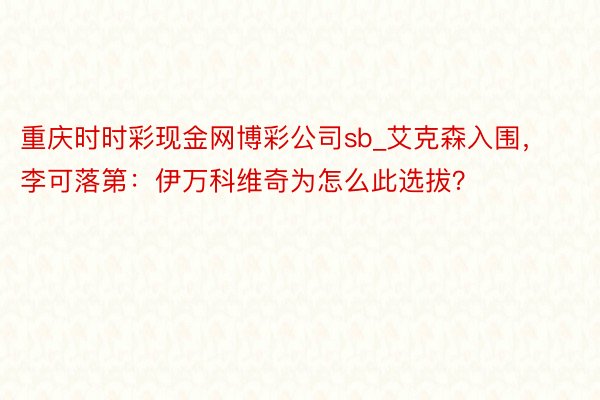 重庆时时彩现金网博彩公司sb_艾克森入围，李可落第：伊万科维奇为怎么此选拔?